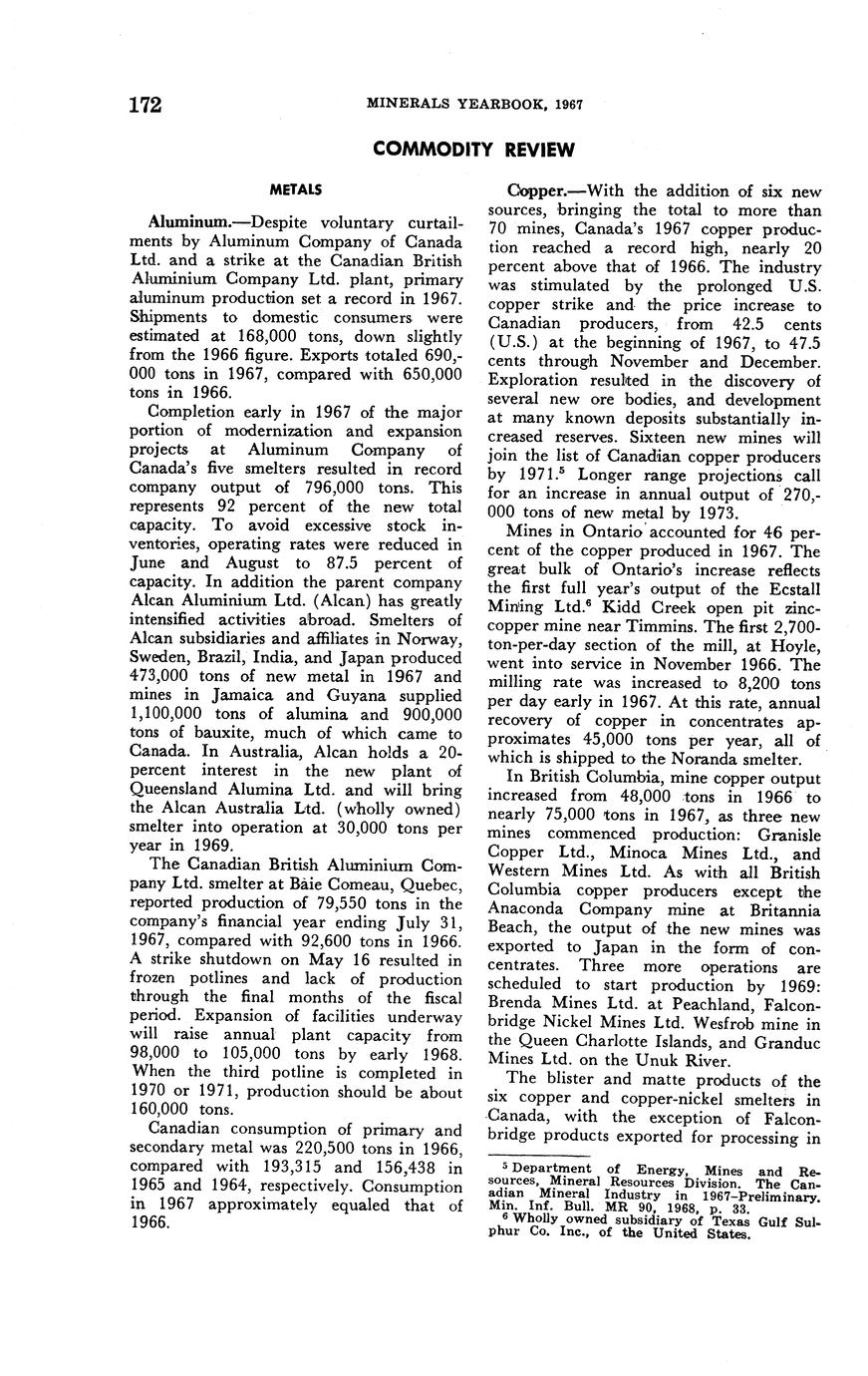 172 MINERALS YEARBOOK, 1967

COMMODITY REVIEW

METALS

Aluminum.—Despite voluntary curtailments by Aluminum Company of Canada Ltd. and a strike at the Canadian British Aluminium Company Ltd. plant, primary aluminum production set a record in 1967. Shipments to domestic consumers were estimated at 168,000 tons, down slightly from the 1966 figure. Exports totaled 690,000 tons in 1967, compared with 650,000 tons in 1966.

Completion early in 1967 of the major portion of modernization and expansion projects at Aluminum Company of Canada's five smelters resulted in record company output of 796,000 tons. This represents 92 percent of the new total capacity. To avoid excessive stock inventories, operating rates were reduced in June and August to 87.5 percent of capacity. In addition the parent company Alcan Aluminium Ltd. (Alcan) has greatly intensified activities abroad. Smelters of Alcan subsidiaries and affiliates in Norway, Sweden, Brazil, India, and Japan produced 473,000 tons of new metal in 1967 and mines in Jamaica and Guyana supplied 1,100,000 tons of alumina and 900,000 tons of bauxite, much of which came to Canada. In Australia, Alcan holds a 20-percent interest in the new plant of Queensland Alumina Ltd. and will bring the Alcan Australia Ltd. (wholly owned) smelter into operation at 30,000 tons per year in 1969.

The Canadian British Aluminium Company Ltd. smelter at Baie Comeau, Quebec, reported production of 79,550 tons in the company's financial year ending July 31, 1967, compared with 92,600 tons in 1966. A strike shutdown on May 16 resulted in frozen potlines and lack of production through the final months of the fiscal period. Expansion of facilities underway will raise annual plant capacity from 98,000 to 105,000 tons by early 1968. When the third potline is completed in 1970 or 1971, production should be about 160,000 tons.

Canadian consumption of primary and secondary metal was 220,500 tons in 1966, compared with 193,315 and 156,438 in 1965 and 1964, respectively. Consumption in 1967 approximately equaled that of 1966.

Copper.—With the addition of six new sources, bringing the total to more than 70 mines, Canada's 1967 copper production reached a record high, nearly 20 percent above that of 1966. The industry was stimulated by the prolonged U.S. copper strike and the price increase to Canadian producers, from 42.5 cents (U.S.) at the beginning of 1967, to 47.5 cents through November and December. Exploration resulted in the discovery of several new ore bodies, and development at many known deposits substantially increased reserves. Sixteen new mines will join the list of Canadian copper producers by 1971.$^5$ Longer range projections call for an increase in annual output of 270,000 tons of new metal by 1973.

Mines in Ontario accounted for 46 percent of the copper produced in 1967. The great bulk of Ontario's increase reflects the first full year's output of the Ecstall Mining Ltd.$^6$ Kidd Creek open pit zinc-copper mine near Timmins. The first 2,700-ton-per-day section of the mill, at Hoyle, went into service in November 1966. The milling rate was increased to 8,200 tons per day early in 1967. At this rate, annual recovery of copper in concentrates approximates 45,000 tons per year, all of which is shipped to the Noranda smelter.

In British Columbia, mine copper output increased from 48,000 tons in 1966 to nearly 75,000 tons in 1967, as three new mines commenced production: Granisle Copper Ltd., Minoca Mines Ltd., and Western Mines Ltd. As with all British Columbia copper producers except the Anaconda Company mine at Britannia Beach, the output of the new mines was exported to Japan in the form of concentrates. Three more operations are scheduled to start production by 1969: Brenda Mines Ltd. at Peachland, Falconbridge Nickel Mines Ltd. Wesfrob mine in the Queen Charlotte Islands, and Granduc Mines Ltd. on the Unuk River.

The blister and matte products of the six copper and copper-nickel smelters in Canada, with the exception of Falconbridge products exported for processing in

$^5$ Department of Energy, Mines and Resources, Mineral Resources Division. The Canadian Mineral Industry in 1967–Preliminary. Min. Inf. Bull. MR 90, 1968, p. 33.
$^6$ Wholly owned subsidiary of Texas Gulf Sulphur Co. Inc., of the United States.